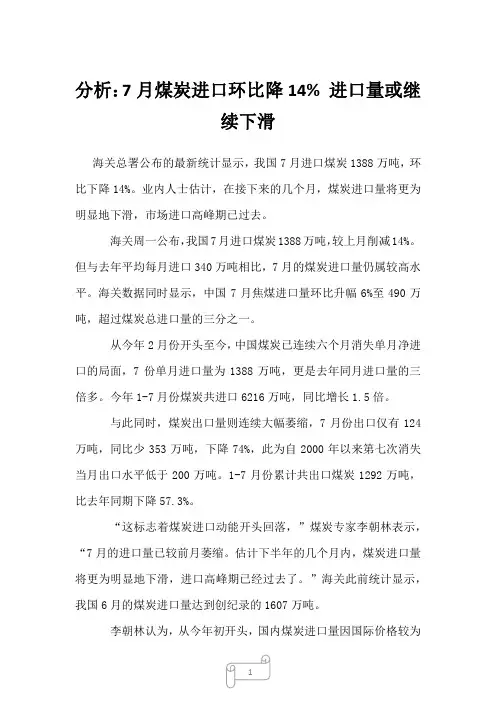 分析:7 月煤炭进口环比降 14% 进口量或继续下滑

海关总署公布的最新统计显示，我国 7 月进口煤炭 1388 万吨，环比下降 14%。业内人士估计，在接下来的几个月，煤炭进口量将更为明显地下滑，市场进口高峰期已过去。

海关周一公布，我国 7 月进口煤炭 1388 万吨，较上月削减 14%。但与去年平均每月进口 340 万吨相比，7 月的煤炭进口量仍属较高水平。海关数据同时显示，中国 7 月焦煤进口量环比升幅 6%至 490 万吨，超过煤炭总进口量的三分之一。

从今年 2 月份开头至今，中国煤炭已连续六个月消失单月净进口的局面，7 份单月进口量为 1388 万吨，更是去年同月进口量的三倍多。今年 1-7 月份煤炭共进口 6216 万吨，同比增长 1.5 倍。

与此同时，煤炭出口量则连续大幅萎缩，7 月份出口仅有 124 万吨，同比少 353 万吨，下降 74%，此为自 2000 年以来第七次消失当月出口水平低于 200 万吨。1-7 月份累计共出口煤炭 1292 万吨，比去年同期下降 57.3%。

“这标志着煤炭进口动能开头回落，”煤炭专家李朝林表示，“7 月的进口量已较前月萎缩。估计下半年的几个月内，煤炭进口量将更为明显地下滑，进口高峰期已经过去了。”海关此前统计显示，我国 6 月的煤炭进口量达到创纪录的 1607 万吨。

李朝林认为，从今年初开头，国内煤炭进口量因国际价格较为

1